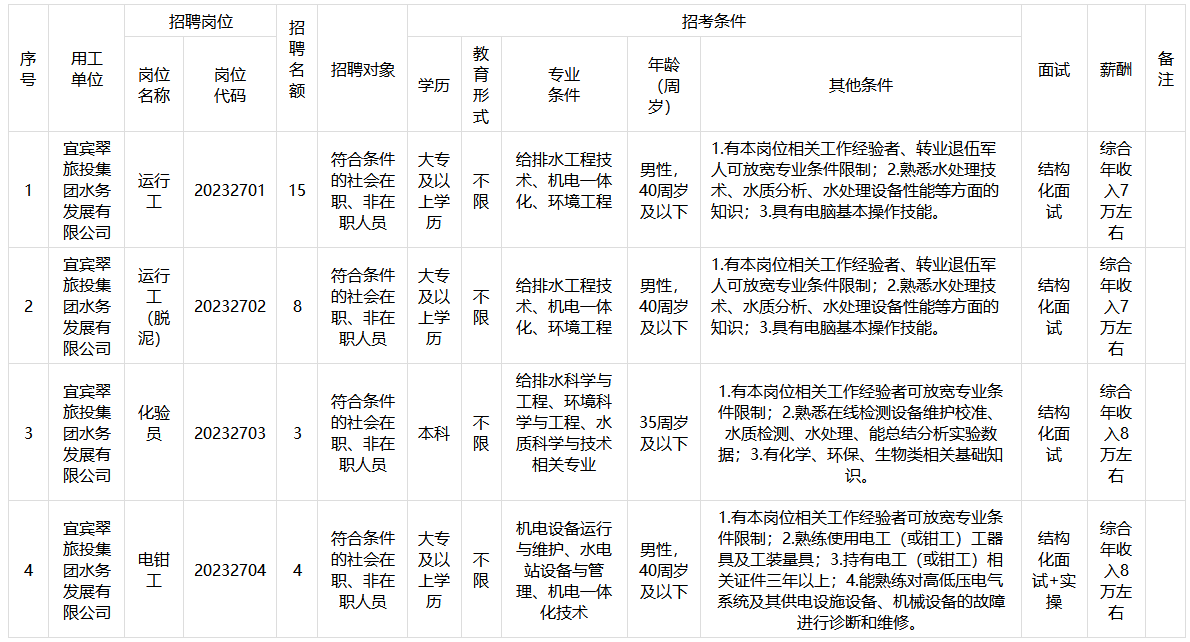 | 序号 | 用工单位 | 招聘岗位 岗位名称 | 招聘岗位 岗位代码 | 招聘名额 | 招聘对象 | 招考条件 学历 | 招考条件 教育形式 | 招考条件 专业条件 | 招考条件 年龄（周岁） | 招考条件 其他条件 | 面试 | 薪酬 | 备注 |
|---|---|---|---|---|---|---|---|---|---|---|---|---|---|
| 1 | 宜宾翠旅投集团水务发展有限公司 | 运行工 | 20232701 | 15 | 符合条件的社会在职、非在职人员 | 大专及以上学历 | 不限 | 给排水工程技术、机电一体化、环境工程 | 男性，40周岁及以下 | 1.有本岗位相关工作经验者、转业退伍军人可放宽专业条件限制；2.熟悉水处理技术、水质分析、水处理设备性能等方面的知识；3.具有电脑基本操作技能。 | 结构化面试 | 综合年收入7万左右 | |
| 2 | 宜宾翠旅投集团水务发展有限公司 | 运行工（脱泥） | 20232702 | 8 | 符合条件的社会在职、非在职人员 | 大专及以上学历 | 不限 | 给排水工程技术、机电一体化、环境工程 | 男性，40周岁及以下 | 1.有本岗位相关工作经验者、转业退伍军人可放宽专业条件限制；2.熟悉水处理技术、水质分析、水处理设备性能等方面的知识；3.具有电脑基本操作技能。 | 结构化面试 | 综合年收入7万左右 | |
| 3 | 宜宾翠旅投集团水务发展有限公司 | 化验员 | 20232703 | 3 | 符合条件的社会在职、非在职人员 | 本科 | 不限 | 给排水科学与工程、环境科学与工程、水质科学与技术相关专业 | 35周岁及以下 | 1.有本岗位相关工作经验者可放宽专业条件限制；2.熟悉在线检测设备维护校准、水质检测、水处理、能总结分析实验数据；3.有化学、环保、生物类相关基础知识。 | 结构化面试 | 综合年收入8万左右 | |
| 4 | 宜宾翠旅投集团水务发展有限公司 | 电钳工 | 20232704 | 4 | 符合条件的社会在职、非在职人员 | 大专及以上学历 | 不限 | 机电设备运行与维护、水电站设备与管理、机电一体化技术 | 男性，40周岁及以下 | 1.有本岗位相关工作经验者可放宽专业条件限制；2.熟练使用电工（或钳工）工器具及工装量具；3.持有电工（或钳工）相关证件三年以上；4.能熟练对高低压电气系统及其供电设施设备、机械设备的故障进行诊断和维修。 | 结构化面试+实操 | 综合年收入8万左右 | |